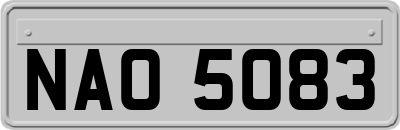 NAO 5083